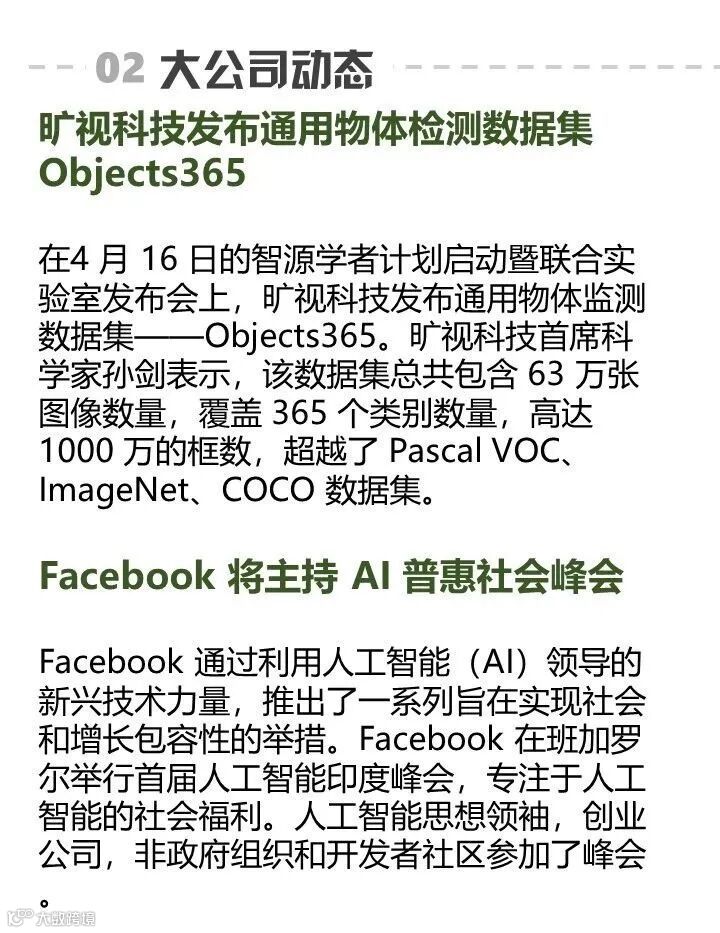 02 大公司动态

旷视科技发布通用物体检测数据集Objects365

在4月16日的智源学者计划启动暨联合实验室发布会上，旷视科技发布通用物体监测数据集——Objects365。旷视科技首席科学家孙剑表示，该数据集总共包含63万张图像数量，覆盖365个类别数量，高达1000万的框数，超越了Pascal VOC、ImageNet、COCO数据集。

Facebook将主持AI普惠社会峰会

Facebook通过利用人工智能（AI）领导的新兴技术力量，推出了一系列旨在实现社会和增长包容性的举措。Facebook在班加罗尔举行首届人工智能印度峰会，专注于人工智能的社会福利。人工智能思想领袖，创业公司，非政府组织和开发者社区参加了峰会。

大数跨境